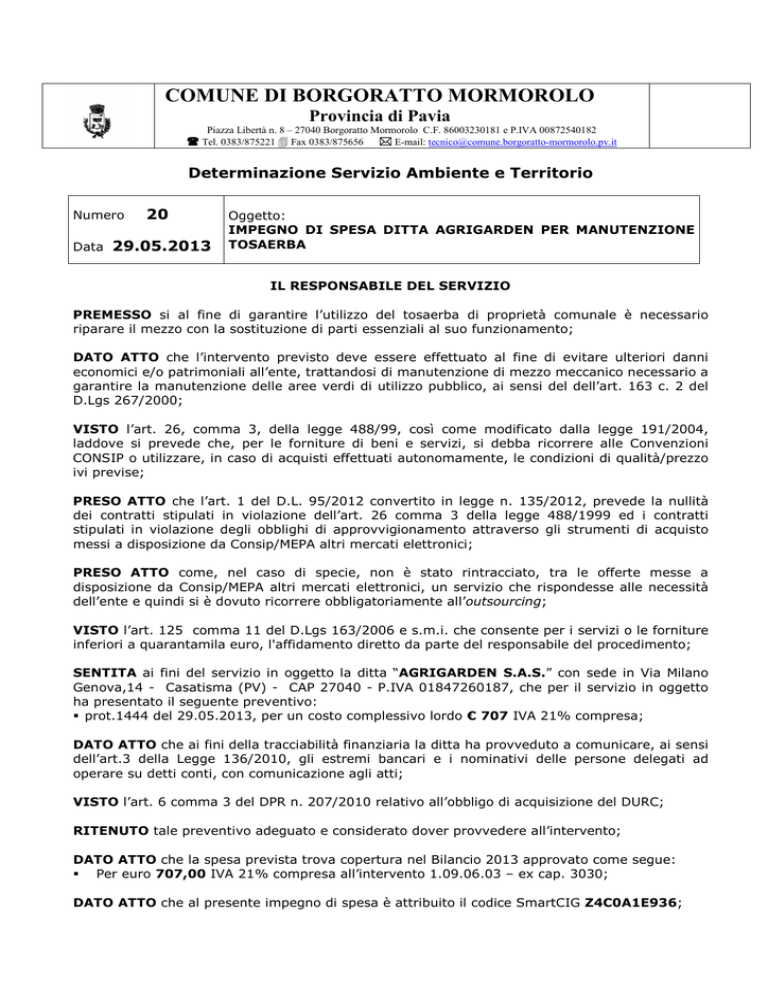 COMUNE DI BORGORATTO MORMOROLO
Provincia di Pavia
Piazza Libertà n. 8 – 27040 Borgoratto Mormorolo C.F. 86003230181 e P.IVA 00872540182
Tel. 0383/875221 Fax 0383/875656 E-mail: tecnico@comune.borgoratto-mormorolo.pv.it

Determinazione Servizio Ambiente e Territorio

| Numero 20 Data 29.05.2013 | Oggetto: IMPEGNO DI SPESA DITTA AGRIGARDEN PER MANUTENZIONE TOSAERBA |
|---|---|

IL RESPONSABILE DEL SERVIZIO

PREMESSO si al fine di garantire l'utilizzo del tosaerba di proprietà comunale è necessario riparare il mezzo con la sostituzione di parti essenziali al suo funzionamento;

DATO ATTO che l'intervento previsto deve essere effettuato al fine di evitare ulteriori danni economici e/o patrimoniali all'ente, trattandosi di manutenzione di mezzo meccanico necessario a garantire la manutenzione delle aree verdi di utilizzo pubblico, ai sensi del dell'art. 163 c. 2 del D.Lgs 267/2000;

VISTO l'art. 26, comma 3, della legge 488/99, così come modificato dalla legge 191/2004, laddove si prevede che, per le forniture di beni e servizi, si debba ricorrere alle Convenzioni CONSIP o utilizzare, in caso di acquisti effettuati autonomamente, le condizioni di qualità/prezzo ivi previse;

PRESO ATTO che l'art. 1 del D.L. 95/2012 convertito in legge n. 135/2012, prevede la nullità dei contratti stipulati in violazione dell'art. 26 comma 3 della legge 488/1999 ed i contratti stipulati in violazione degli obblighi di approvvigionamento attraverso gli strumenti di acquisto messi a disposizione da Consip/MEPA altri mercati elettronici;

PRESO ATTO come, nel caso di specie, non è stato rintracciato, tra le offerte messe a disposizione da Consip/MEPA altri mercati elettronici, un servizio che rispondesse alle necessità dell'ente e quindi si è dovuto ricorrere obbligatoriamente all'outsourcing;

VISTO l'art. 125 comma 11 del D.Lgs 163/2006 e s.m.i. che consente per i servizi o le forniture inferiori a quarantamila euro, l'affidamento diretto da parte del responsabile del procedimento;

SENTITA ai fini del servizio in oggetto la ditta "AGRIGARDEN S.A.S." con sede in Via Milano Genova,14 - Casatisma (PV) - CAP 27040 - P.IVA 01847260187, che per il servizio in oggetto ha presentato il seguente preventivo:
▪ prot.1444 del 29.05.2013, per un costo complessivo lordo € 707 IVA 21% compresa;

DATO ATTO che ai fini della tracciabilità finanziaria la ditta ha provveduto a comunicare, ai sensi dell'art.3 della Legge 136/2010, gli estremi bancari e i nominativi delle persone delegati ad operare su detti conti, con comunicazione agli atti;

VISTO l'art. 6 comma 3 del DPR n. 207/2010 relativo all'obbligo di acquisizione del DURC;

RITENUTO tale preventivo adeguato e considerato dover provvedere all'intervento;

DATO ATTO che la spesa prevista trova copertura nel Bilancio 2013 approvato come segue:
▪ Per euro 707,00 IVA 21% compresa all'intervento 1.09.06.03 – ex cap. 3030;

DATO ATTO che al presente impegno di spesa è attribuito il codice SmartCIG Z4C0A1E936;